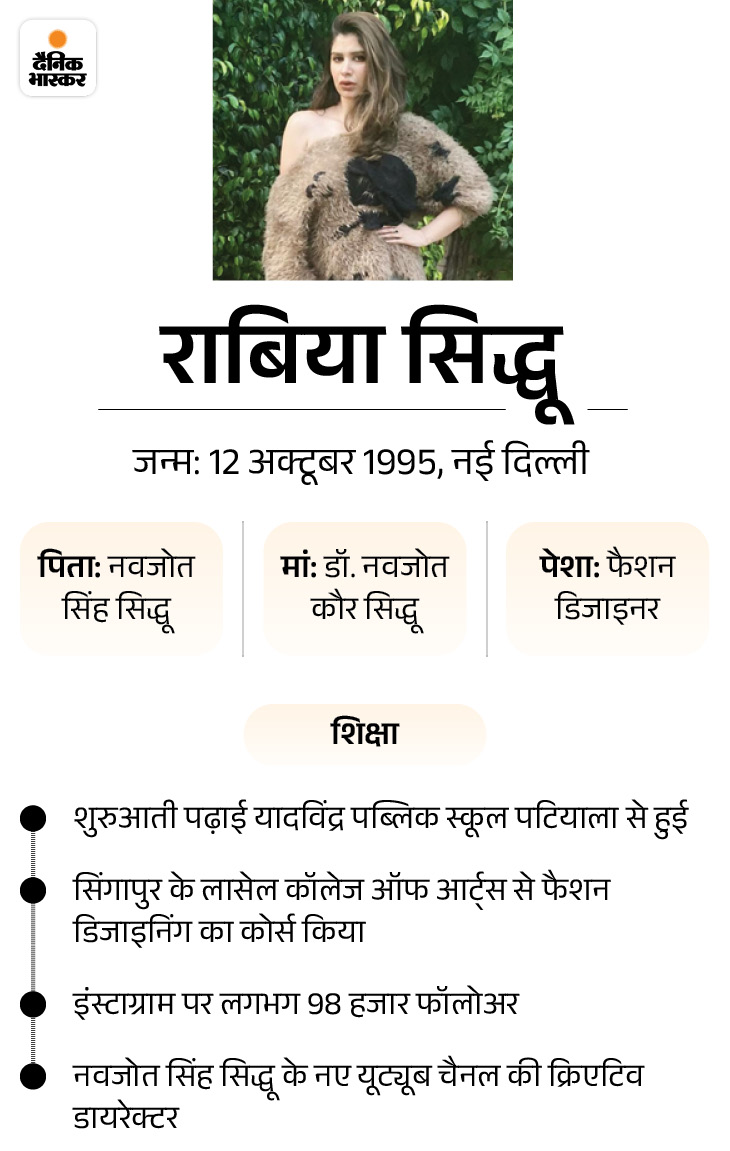 दैनिक भास्कर

राबिया सिद्धू

जन्म: 12 अक्टूबर 1995, नई दिल्ली

पिता: नवजोत सिंह सिद्धू

मां: डॉ. नवजोत कौर सिद्धू

पेशा: फैशन डिजाइनर

शिक्षा

शुरुआती पढ़ाई यादविंद्र पब्लिक स्कूल पटियाला से हुई

सिंगापुर के लासेल कॉलेज ऑफ आर्ट्स से फैशन डिजाइनिंग का कोर्स किया

इंस्टाग्राम पर लगभग 98 हजार फॉलोअर

नवजोत सिंह सिद्धू के नए यूट्यूब चैनल की क्रिएटिव डायरेक्टर